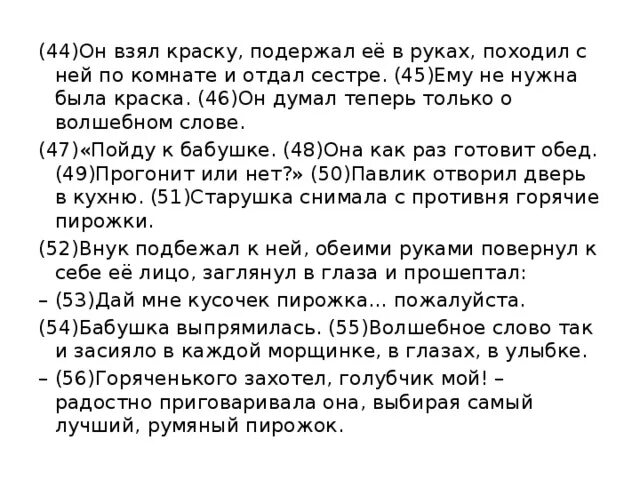 (44)Он взял краску, подержал её в руках, походил с ней по комнате и отдал сестре. (45)Ему не нужна была краска. (46)Он думал теперь только о волшебном слове.

(47)«Пойду к бабушке. (48)Она как раз готовит обед. (49)Прогонит или нет?» (50)Павлик отворил дверь в кухню. (51)Старушка снимала с противня горячие пирожки.

(52)Внук подбежал к ней, обеими руками повернул к себе её лицо, заглянул в глаза и прошептал:

– (53)Дай мне кусочек пирожка... пожалуйста.

(54)Бабушка выпрямилась. (55)Волшебное слово так и засияло в каждой морщинке, в глазах, в улыбке.

– (56)Горяченького захотел, голубчик мой! – радостно приговаривала она, выбирая самый лучший, румяный пирожок.